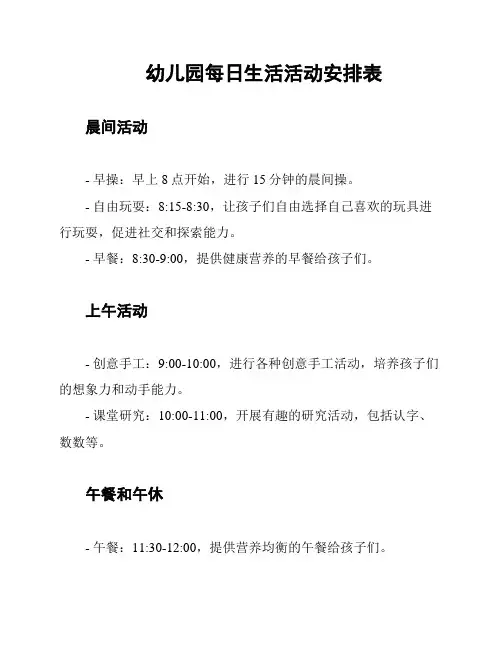 幼儿园每日生活活动安排表

晨间活动

- 早操：早上 8 点开始，进行 15 分钟的晨间操。

- 自由玩耍：8:15-8:30，让孩子们自由选择自己喜欢的玩具进行玩耍，促进社交和探索能力。

- 早餐：8:30-9:00，提供健康营养的早餐给孩子们。

上午活动

- 创意手工：9:00-10:00，进行各种创意手工活动，培养孩子们的想象力和动手能力。

- 课堂研究：10:00-11:00，开展有趣的研究活动，包括认字、数数等。

午餐和午休

- 午餐：11:30-12:00，提供营养均衡的午餐给孩子们。